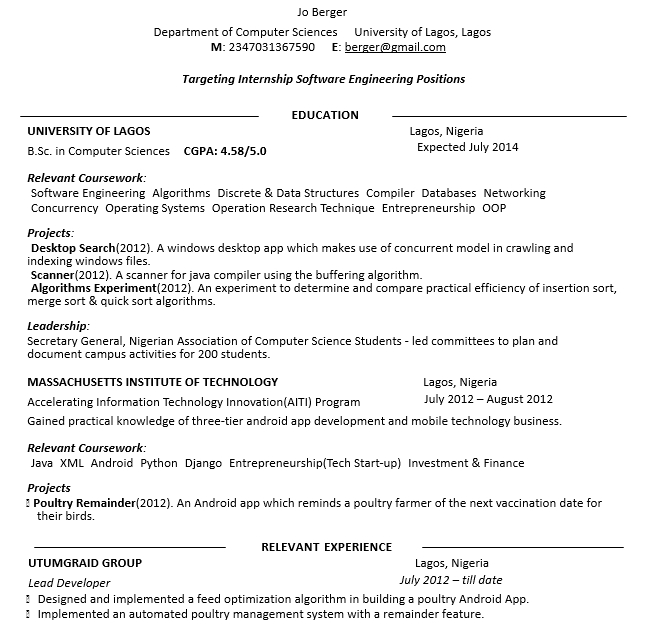 Jo Berger

Department of Computer Sciences University of Lagos, Lagos
M: 2347031367590 E: berger@gmail.com

Targeting Internship Software Engineering Positions

EDUCATION

UNIVERSITY OF LAGOS Lagos, Nigeria
B.Sc. in Computer Sciences CGPA: 4.58/5.0 Expected July 2014

Relevant Coursework:
Software Engineering Algorithms Discrete & Data Structures Compiler Databases Networking Concurrency Operating Systems Operation Research Technique Entrepreneurship OOP

Projects:
Desktop Search(2012). A windows desktop app which makes use of concurrent model in crawling and indexing windows files.
Scanner(2012). A scanner for java compiler using the buffering algorithm.
Algorithms Experiment(2012). An experiment to determine and compare practical efficiency of insertion sort, merge sort & quick sort algorithms.

Leadership:
Secretary General, Nigerian Association of Computer Science Students - led committees to plan and document campus activities for 200 students.

MASSACHUSETTS INSTITUTE OF TECHNOLOGY Lagos, Nigeria
Accelerating Information Technology Innovation(AITI) Program July 2012 – August 2012
Gained practical knowledge of three-tier android app development and mobile technology business.

Relevant Coursework:
Java XML Android Python Django Entrepreneurship(Tech Start-up) Investment & Finance

Projects
Poultry Remainder(2012). An Android app which reminds a poultry farmer of the next vaccination date for their birds.

RELEVANT EXPERIENCE

UTUMGRAID GROUP Lagos, Nigeria
Lead Developer July 2012 – till date
Designed and implemented a feed optimization algorithm in building a poultry Android App.
Implemented an automated poultry management system with a remainder feature.